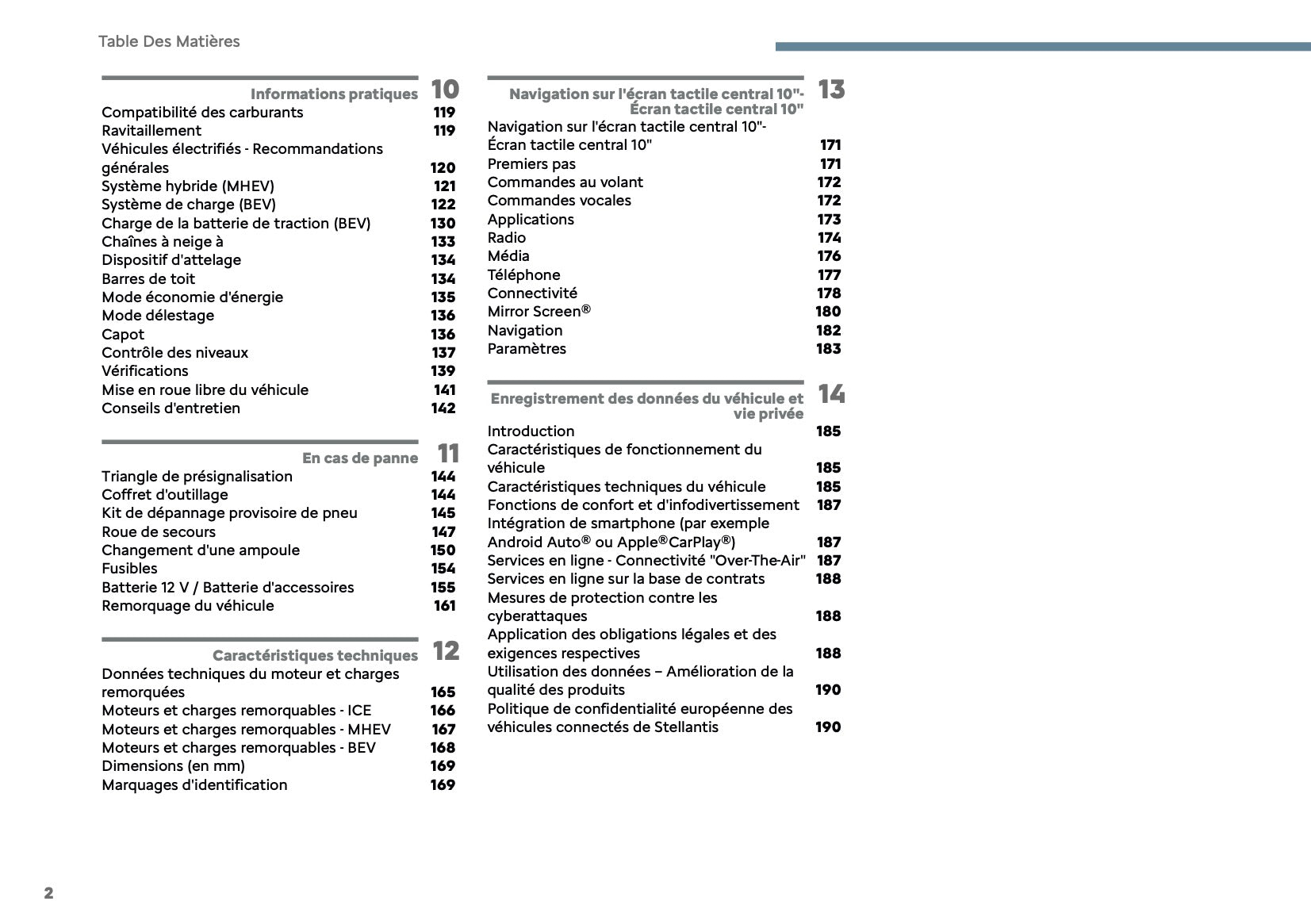 Table Des Matières

Informations pratiques 10
Compatibilité des carburants 119
Ravitaillement 119
Véhicules électrifiés - Recommandations générales 120
Système hybride (MHEV) 121
Système de charge (BEV) 122
Charge de la batterie de traction (BEV) 130
Chaînes à neige à 133
Dispositif d'attelage 134
Barres de toit 134
Mode économie d'énergie 135
Mode délestage 136
Capot 136
Contrôle des niveaux 137
Vérifications 139
Mise en roue libre du véhicule 141
Conseils d'entretien 142

En cas de panne 11
Triangle de présignalisation 144
Coffret d'outillage 144
Kit de dépannage provisoire de pneu 145
Roue de secours 147
Changement d'une ampoule 150
Fusibles 154
Batterie 12 V / Batterie d'accessoires 155
Remorquage du véhicule 161

Caractéristiques techniques 12
Données techniques du moteur et charges remorquées 165
Moteurs et charges remorquables - ICE 166
Moteurs et charges remorquables - MHEV 167
Moteurs et charges remorquables - BEV 168
Dimensions (en mm) 169
Marquages d'identification 169

Navigation sur l'écran tactile central 10"- Écran tactile central 10" 13
Navigation sur l'écran tactile central 10"- Écran tactile central 10" 171
Premiers pas 171
Commandes au volant 172
Commandes vocales 172
Applications 173
Radio 174
Média 176
Téléphone 177
Connectivité 178
Mirror Screen® 180
Navigation 182
Paramètres 183

Enregistrement des données du véhicule et vie privée 14
Introduction 185
Caractéristiques de fonctionnement du véhicule 185
Caractéristiques techniques du véhicule 185
Fonctions de confort et d'infodivertissement 187
Intégration de smartphone (par exemple Android Auto® ou Apple®CarPlay®) 187
Services en ligne - Connectivité "Over-The-Air" 187
Services en ligne sur la base de contrats 188
Mesures de protection contre les cyberattaques 188
Application des obligations légales et des exigences respectives 188
Utilisation des données – Amélioration de la qualité des produits 190
Politique de confidentialité européenne des véhicules connectés de Stellantis 190

2